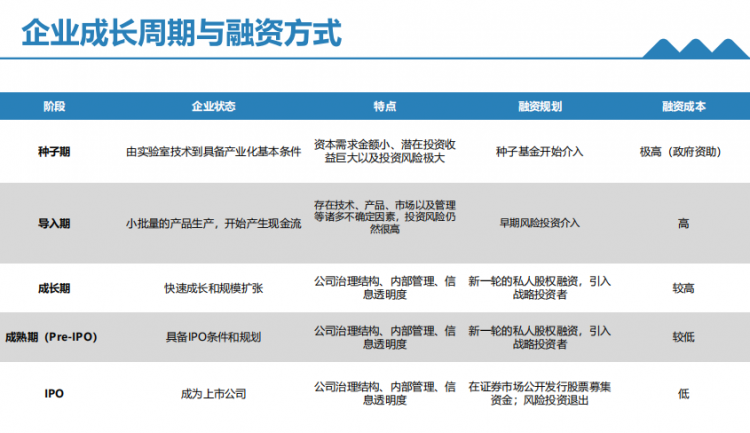 企业成长周期与融资方式

| 阶段 | 企业状态 | 特点 | 融资规划 | 融资成本 |
|---|---|---|---|---|
| 种子期 | 由实验室技术到具备产业化基本条件 | 资本需求金额小、潜在投资收益巨大以及投资风险极大 | 种子基金开始介入 | 极高（政府资助） |
| 导入期 | 小批量的产品生产，开始产生现金流 | 存在技术、产品、市场以及管理等诸多不确定因素，投资风险仍然很高 | 早期风险投资介入 | 高 |
| 成长期 | 快速成长和规模扩张 | 公司治理结构、内部管理、信息透明度 | 新一轮的私人股权融资，引入战略投资者 | 较高 |
| 成熟期（Pre-IPO） | 具备IPO条件和规划 | 公司治理结构、内部管理、信息透明度 | 新一轮的私人股权融资，引入战略投资者 | 较低 |
| IPO | 成为上市公司 | 公司治理结构、内部管理、信息透明度 | 在证券市场公开发行股票募集资金；风险投资退出 | 低 |